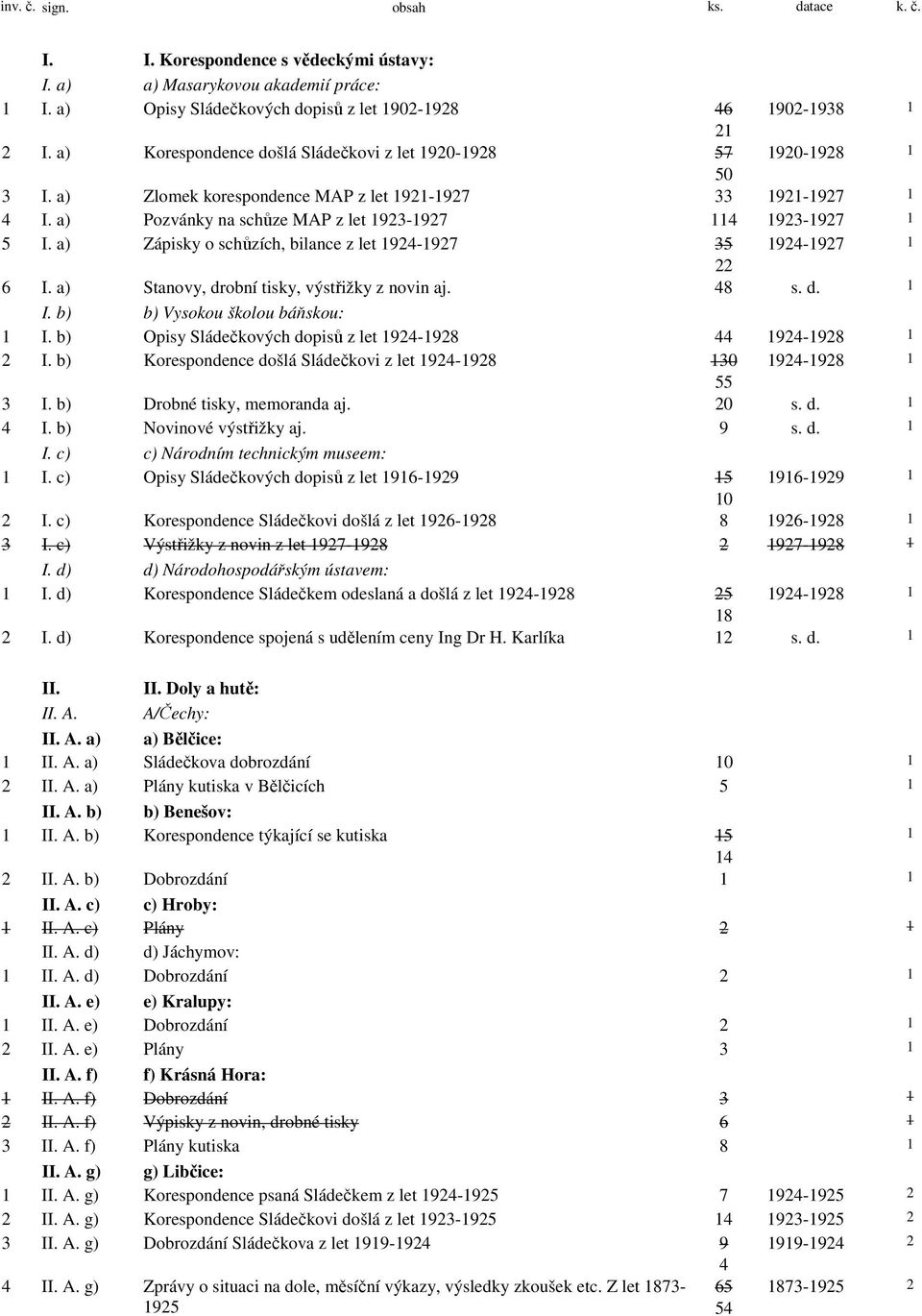 | inv. č. | sign. | obsah | ks. | datace | k. č. |
|---|---|---|---|---|---|
| | I. | I. Korespondence s vědeckými ústavy: | | | |
| | I. a) | a) Masarykovou akademií práce: | | | |
| 1 | I. a) | Opisy Sládečkových dopisů z let 1902-1928 | ~~46~~ 21 | 1902-1938 | 1 |
| 2 | I. a) | Korespondence došlá Sládečkovi z let 1920-1928 | ~~57~~ 50 | 1920-1928 | 1 |
| 3 | I. a) | Zlomek korespondence MAP z let 1921-1927 | 33 | 1921-1927 | 1 |
| 4 | I. a) | Pozvánky na schůze MAP z let 1923-1927 | 114 | 1923-1927 | 1 |
| 5 | I. a) | Zápisky o schůzích, bilance z let 1924-1927 | ~~35~~ 22 | 1924-1927 | 1 |
| 6 | I. a) | Stanovy, drobní tisky, výstřižky z novin aj. | 48 | s. d. | 1 |
| | I. b) | b) Vysokou školou báňskou: | | | |
| 1 | I. b) | Opisy Sládečkových dopisů z let 1924-1928 | 44 | 1924-1928 | 1 |
| 2 | I. b) | Korespondence došlá Sládečkovi z let 1924-1928 | ~~130~~ 55 | 1924-1928 | 1 |
| 3 | I. b) | Drobné tisky, memoranda aj. | 20 | s. d. | 1 |
| 4 | I. b) | Novinové výstřižky aj. | 9 | s. d. | 1 |
| | I. c) | c) Národním technickým museem: | | | |
| 1 | I. c) | Opisy Sládečkových dopisů z let 1916-1929 | ~~15~~ 10 | 1916-1929 | 1 |
| 2 | I. c) | Korespondence Sládečkovi došlá z let 1926-1928 | 8 | 1926-1928 | 1 |
| ~~3~~ | ~~I. c)~~ | ~~Výstřižky z novin z let 1927-1928~~ | ~~2~~ | ~~1927-1928~~ | ~~1~~ |
| | I. d) | d) Národohospodářským ústavem: | | | |
| 1 | I. d) | Korespondence Sládečkem odeslaná a došlá z let 1924-1928 | ~~25~~ 18 | 1924-1928 | 1 |
| 2 | I. d) | Korespondence spojená s udělením ceny Ing Dr H. Karlíka | 12 | s. d. | 1 |
| | II. | II. Doly a hutě: | | | |
| | II. A. | A/Čechy: | | | |
| | II. A. a) | a) Bělčice: | | | |
| 1 | II. A. a) | Sládečkova dobrozdání | 10 | | 1 |
| 2 | II. A. a) | Plány kutiska v Bělčicích | 5 | | 1 |
| | II. A. b) | b) Benešov: | | | |
| 1 | II. A. b) | Korespondence týkající se kutiska | ~~15~~ 14 | | 1 |
| 2 | II. A. b) | Dobrozdání | 1 | | 1 |
| | II. A. c) | c) Hroby: | | | |
| ~~1~~ | ~~II. A. c)~~ | ~~Plány~~ | ~~2~~ | | ~~1~~ |
| | II. A. d) | d) Jáchymov: | | | |
| 1 | II. A. d) | Dobrozdání | 2 | | 1 |
| | II. A. e) | e) Kralupy: | | | |
| 1 | II. A. e) | Dobrozdání | 2 | | 1 |
| 2 | II. A. e) | Plány | 3 | | 1 |
| | II. A. f) | f) Krásná Hora: | | | |
| ~~1~~ | ~~II. A. f)~~ | ~~Dobrozdání~~ | ~~3~~ | | ~~1~~ |
| ~~2~~ | ~~II. A. f)~~ | ~~Výpisky z novin, drobné tisky~~ | ~~6~~ | | ~~1~~ |
| 3 | II. A. f) | Plány kutiska | 8 | | 1 |
| | II. A. g) | g) Libčice: | | | |
| 1 | II. A. g) | Korespondence psaná Sládečkem z let 1924-1925 | 7 | 1924-1925 | 2 |
| 2 | II. A. g) | Korespondence Sládečkovi došlá z let 1923-1925 | 14 | 1923-1925 | 2 |
| 3 | II. A. g) | Dobrozdání Sládečkova z let 1919-1924 | ~~9~~ 4 | 1919-1924 | 2 |
| 4 | II. A. g) | Zprávy o situaci na dole, měsíční výkazy, výsledky zkoušek etc. Z let 1873-1925 | ~~65~~ 54 | 1873-1925 | 2 |